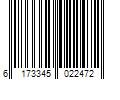 6 173345 022472